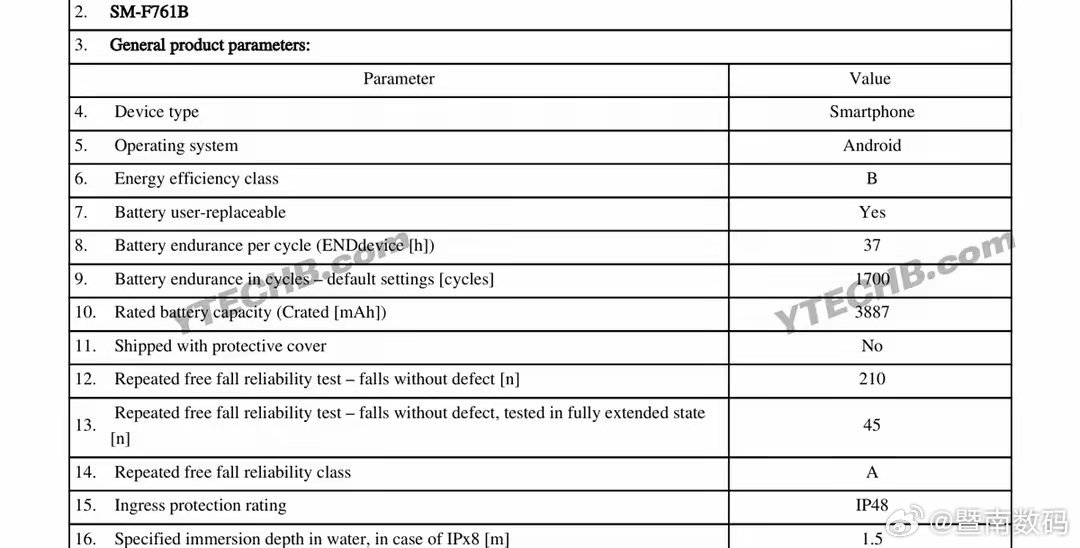 2. **SM-F761B**

3. **General product parameters:**

| Parameter | Value |
|---|---|
| 4. Device type | Smartphone |
| 5. Operating system | Android |
| 6. Energy efficiency class | B |
| 7. Battery user-replaceable | Yes |
| 8. Battery endurance per cycle (ENDdevice [h]) | 37 |
| 9. Battery endurance in cycles – default settings [cycles] | 1700 |
| 10. Rated battery capacity (Crated [mAh]) | 3887 |
| 11. Shipped with protective cover | No |
| 12. Repeated free fall reliability test – falls without defect [n] | 210 |
| 13. Repeated free fall reliability test – falls without defect, tested in fully extended state [n] | 45 |
| 14. Repeated free fall reliability class | A |
| 15. Ingress protection rating | IP48 |
| 16. Specified immersion depth in water, in case of IPx8 [m] | 1.5 |

YTECHB.com

YTECHB.com

@暨南数码